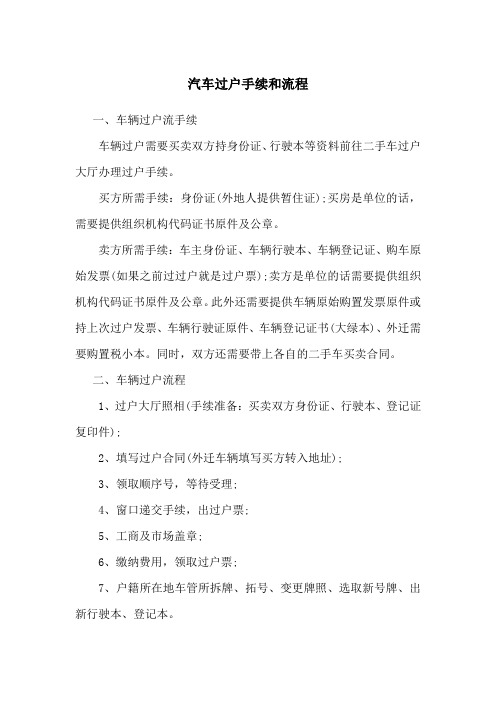 汽车过户手续和流程

一、车辆过户流手续

车辆过户需要买卖双方持身份证、行驶本等资料前往二手车过户大厅办理过户手续。

买方所需手续：身份证(外地人提供暂住证);买房是单位的话，需要提供组织机构代码证书原件及公章。

卖方所需手续：车主身份证、车辆行驶本、车辆登记证、购车原始发票(如果之前过过户就是过户票);卖方是单位的话需要提供组织机构代码证书原件及公章。此外还需要提供车辆原始购置发票原件或持上次过户发票、车辆行驶证原件、车辆登记证书(大绿本)、外迁需要购置税小本。同时，双方还需要带上各自的二手车买卖合同。

二、车辆过户流程

1、过户大厅照相(手续准备：买卖双方身份证、行驶本、登记证复印件);

2、填写过户合同(外迁车辆填写买方转入地址);

3、领取顺序号，等待受理;

4、窗口递交手续，出过户票;

5、工商及市场盖章;

6、缴纳费用，领取过户票;

7、户籍所在地车管所拆牌、拓号、变更牌照、选取新号牌、出新行驶本、登记本。